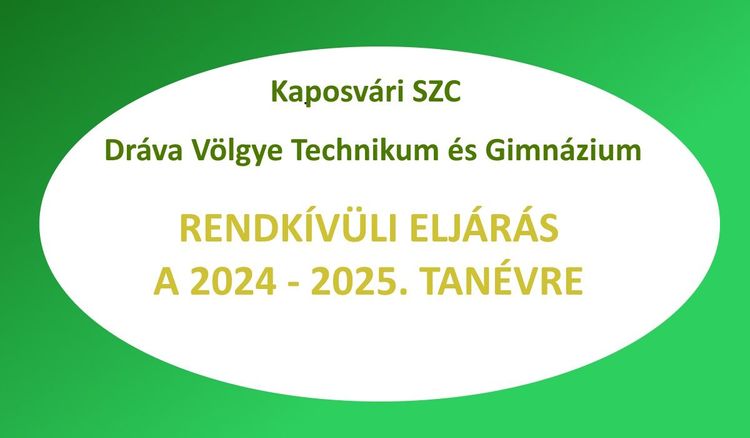 Kaposvári SZC

Dráva Völgye Technikum és Gimnázium

RENDKÍVÜLI ELJÁRÁS
A 2024 - 2025. TANÉVRE